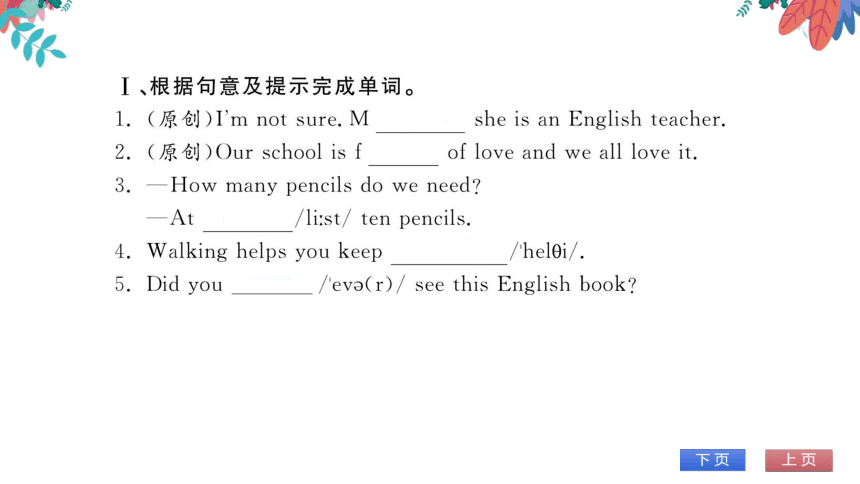 Ⅰ、根据句意及提示完成单词。

1. (原创)I'm not sure. M ________ she is an English teacher.

2. (原创)Our school is f ______ of love and we all love it.

3. —How many pencils do we need?

—At ________/liːst/ ten pencils.

4. Walking helps you keep __________/ˈhelθi/.

5. Did you _______ /ˈevə(r)/ see this English book?

下页 上页